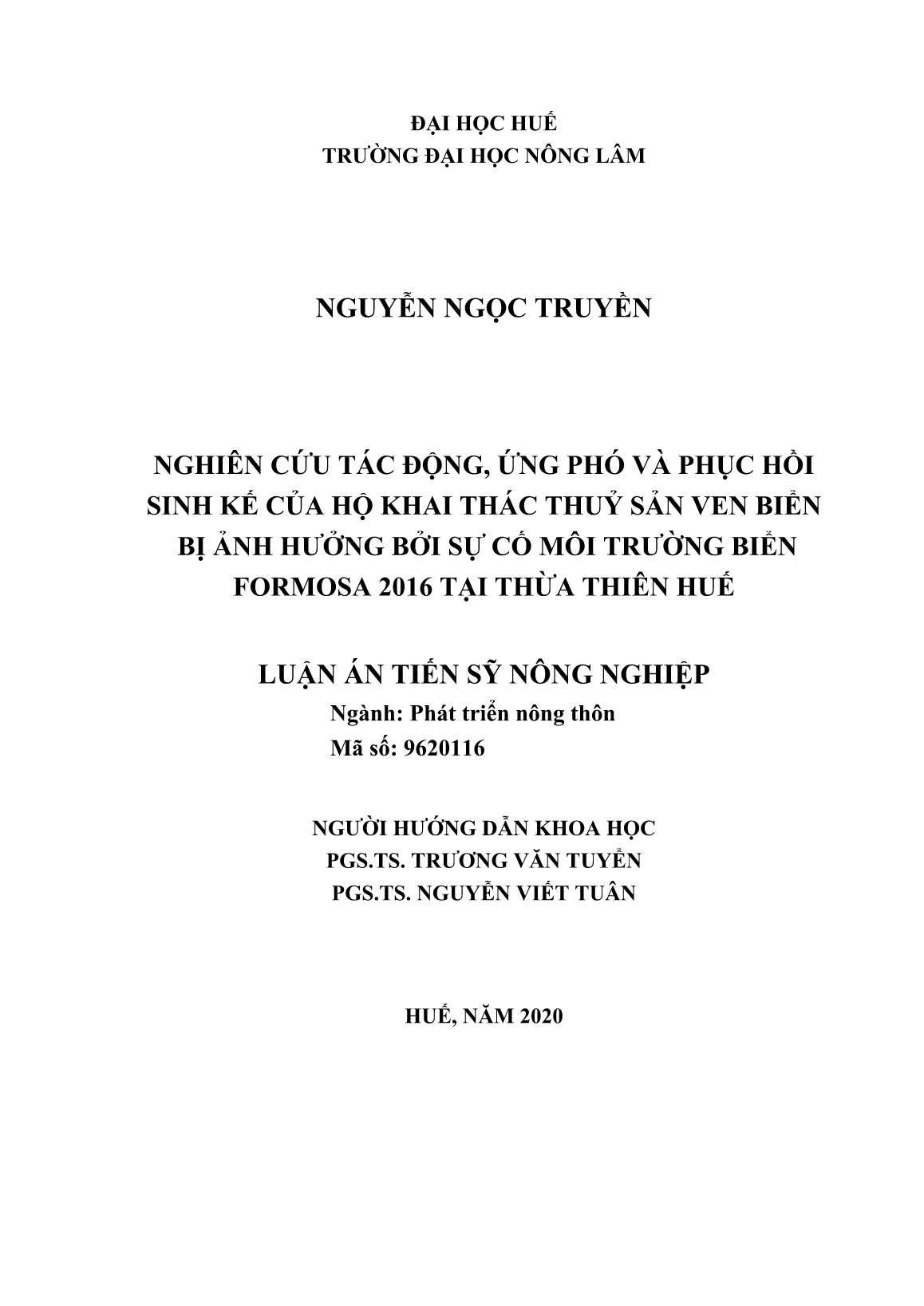 ĐẠI HỌC HUẾ
TRƯỜNG ĐẠI HỌC NÔNG LÂM

NGUYỄN NGỌC TRUYỀN

NGHIÊN CỨU TÁC ĐỘNG, ỨNG PHÓ VÀ PHỤC HỒI SINH KẾ CỦA HỘ KHAI THÁC THUỶ SẢN VEN BIỂN BỊ ẢNH HƯỞNG BỞI SỰ CỐ MÔI TRƯỜNG BIỂN FORMOSA 2016 TẠI THỪA THIÊN HUẾ

LUẬN ÁN TIẾN SỸ NÔNG NGHIỆP
Ngành: Phát triển nông thôn
Mã số: 9620116

NGƯỜI HƯỚNG DẪN KHOA HỌC
PGS.TS. TRƯƠNG VĂN TUYỂN
PGS.TS. NGUYỄN VIẾT TUÂN

HUẾ, NĂM 2020